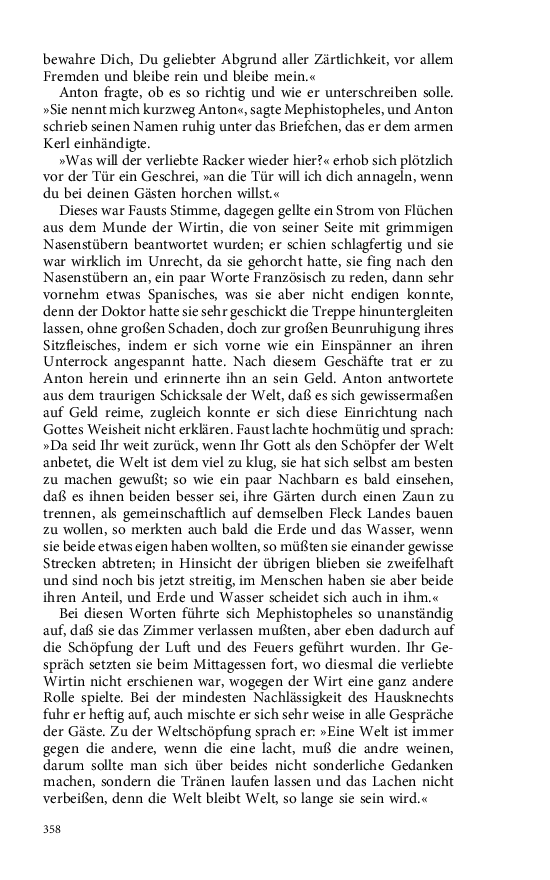 bewahre Dich, Du geliebter Abgrund aller Zärtlichkeit, vor allem Fremden und bleibe rein und bleibe mein.«

Anton fragte, ob es so richtig und wie er unterschreiben solle. »Sie nennt mich kurzweg Anton«, sagte Mephistopheles, und Anton schrieb seinen Namen ruhig unter das Briefchen, das er dem armen Kerl einhändigte.

»Was will der verliebte Racker wieder hier?« erhob sich plötzlich vor der Tür ein Geschrei, »an die Tür will ich dich annageln, wenn du bei deinen Gästen horchen willst.«

Dieses war Fausts Stimme, dagegen gellte ein Strom von Flüchen aus dem Munde der Wirtin, die von seiner Seite mit grimmigen Nasenstübern beantwortet wurden; er schien schlagfertig und sie war wirklich im Unrecht, da sie gehorcht hatte, sie fing nach den Nasenstübern an, ein paar Worte Französisch zu reden, dann sehr vornehm etwas Spanisches, was sie aber nicht endigen konnte, denn der Doktor hatte sie sehr geschickt die Treppe hinuntergleiten lassen, ohne großen Schaden, doch zur großen Beunruhigung ihres Sitzfleisches, indem er sich vorne wie ein Einspänner an ihren Unterrock angespannt hatte. Nach diesem Geschäfte trat er zu Anton herein und erinnerte ihn an sein Geld. Anton antwortete aus dem traurigen Schicksale der Welt, daß es sich gewissermaßen auf Geld reime, zugleich konnte er sich diese Einrichtung nach Gottes Weisheit nicht erklären. Faust lachte hochmütig und sprach: »Da seid Ihr weit zurück, wenn Ihr Gott als den Schöpfer der Welt anbetet, die Welt ist dem viel zu klug, sie hat sich selbst am besten zu machen gewußt; so wie ein paar Nachbarn es bald einsehen, daß es ihnen beiden besser sei, ihre Gärten durch einen Zaun zu trennen, als gemeinschaftlich auf demselben Fleck Landes bauen zu wollen, so merkten auch bald die Erde und das Wasser, wenn sie beide etwas eigen haben wollten, so müßten sie einander gewisse Strecken abtreten; in Hinsicht der übrigen blieben sie zweifelhaft und sind noch bis jetzt streitig, im Menschen haben sie aber beide ihren Anteil, und Erde und Wasser scheidet sich auch in ihm.«

Bei diesen Worten führte sich Mephistopheles so unanständig auf, daß sie das Zimmer verlassen mußten, aber eben dadurch auf die Schöpfung der Luft und des Feuers geführt wurden. Ihr Gespräch setzten sie beim Mittagessen fort, wo diesmal die verliebte Wirtin nicht erschienen war, wogegen der Wirt eine ganz andere Rolle spielte. Bei der mindesten Nachlässigkeit des Hausknechts fuhr er heftig auf, auch mischte er sich sehr weise in alle Gespräche der Gäste. Zu der Weltschöpfung sprach er: »Eine Welt ist immer gegen die andere, wenn die eine lacht, muß die andre weinen, darum sollte man sich über beides nicht sonderliche Gedanken machen, sondern die Tränen laufen lassen und das Lachen nicht verbeißen, denn die Welt bleibt Welt, so lange sie sein wird.«

358